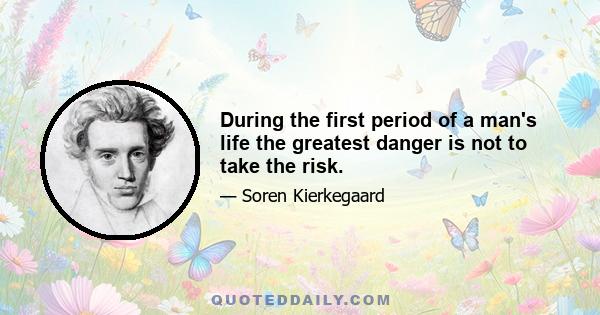 During the first period of a man's life the greatest danger is not to take the risk.

— Soren Kierkegaard

QUOTEDDAILY.COM